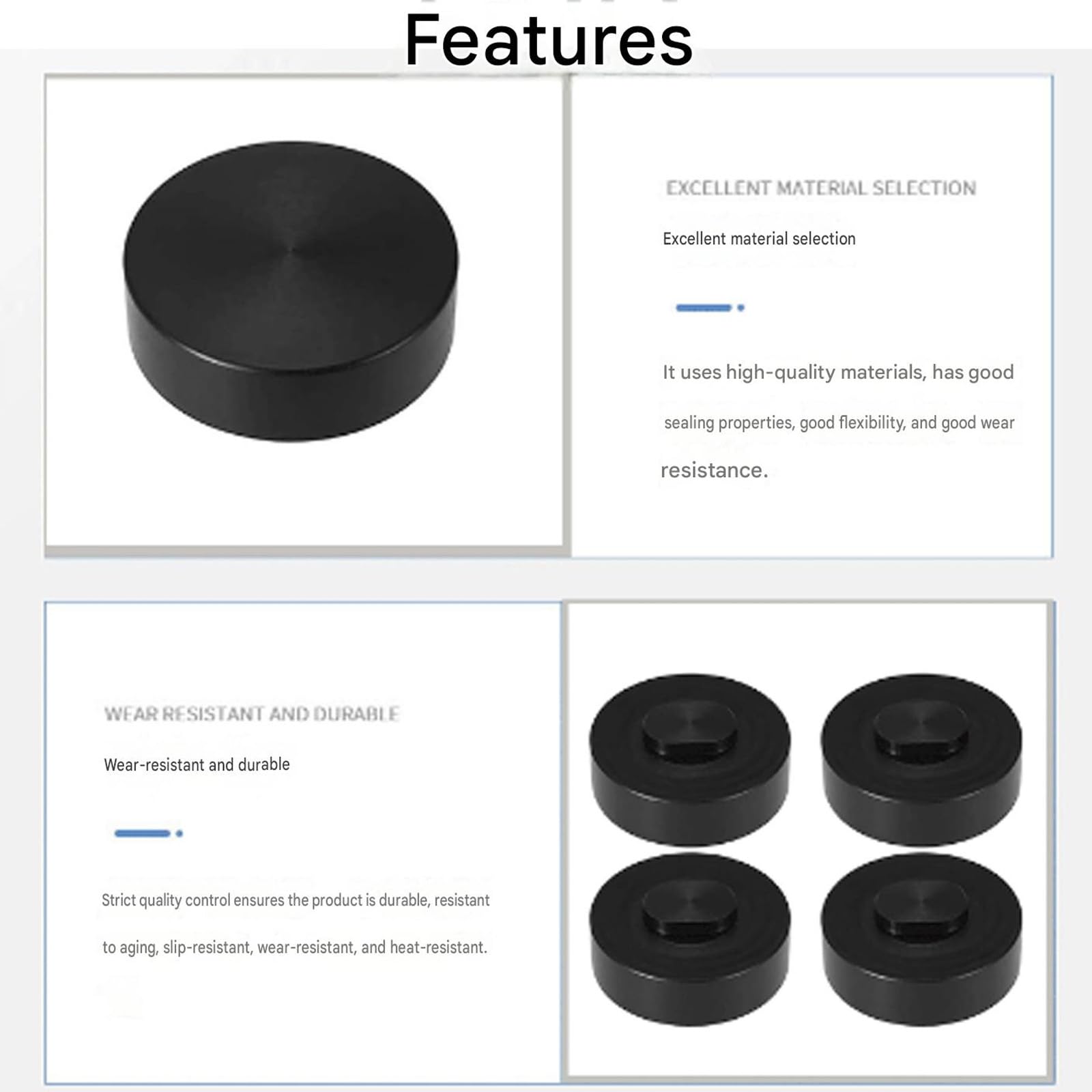 Features

EXCELLENT MATERIAL SELECTION

Excellent material selection

It uses high-quality materials, has good sealing properties, good flexibility, and good wear resistance.

WEAR RESISTANT AND DURABLE

Wear-resistant and durable

Strict quality control ensures the product is durable, resistant to aging, slip-resistant, wear-resistant, and heat-resistant.